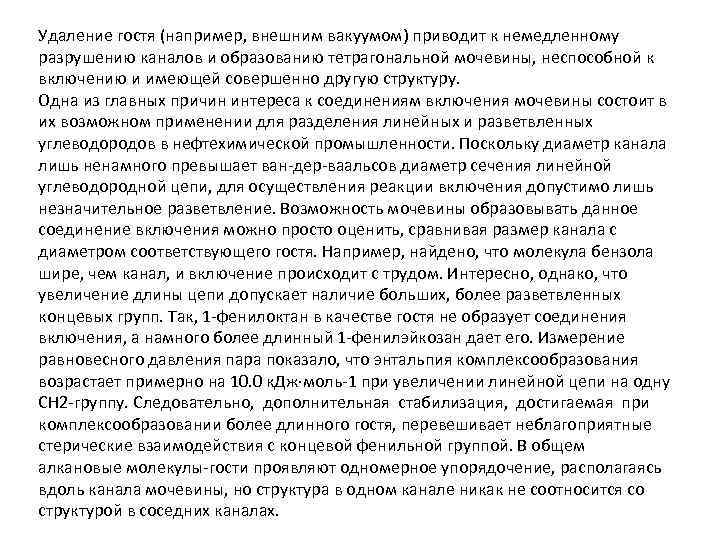 Удаление гостя (например, внешним вакуумом) приводит к немедленному разрушению каналов и образованию тетрагональной мочевины, неспособной к включению и имеющей совершенно другую структуру.
Одна из главных причин интереса к соединениям включения мочевины состоит в их возможном применении для разделения линейных и разветвленных углеводородов в нефтехимической промышленности. Поскольку диаметр канала лишь ненамного превышает ван-дер-ваальсов диаметр сечения линейной углеводородной цепи, для осуществления реакции включения допустимо лишь незначительное разветвление. Возможность мочевины образовывать данное соединение включения можно просто оценить, сравнивая размер канала с диаметром соответствующего гостя. Например, найдено, что молекула бензола шире, чем канал, и включение происходит с трудом. Интересно, однако, что увеличение длины цепи допускает наличие больших, более разветвленных концевых групп. Так, 1-фенилоктан в качестве гостя не образует соединения включения, а намного более длинный 1-фенилэйкозан дает его. Измерение равновесного давления пара показало, что энтальпия комплексообразования возрастает примерно на 10.0 кДж·моль-1 при увеличении линейной цепи на одну СН2-группу. Следовательно, дополнительная стабилизация, достигаемая при комплексообразовании более длинного гостя, перевешивает неблагоприятные стерические взаимодействия с концевой фенильной группой. В общем алкановые молекулы-гости проявляют одномерное упорядочение, располагаясь вдоль канала мочевины, но структура в одном канале никак не соотносится со структурой в соседних каналах.